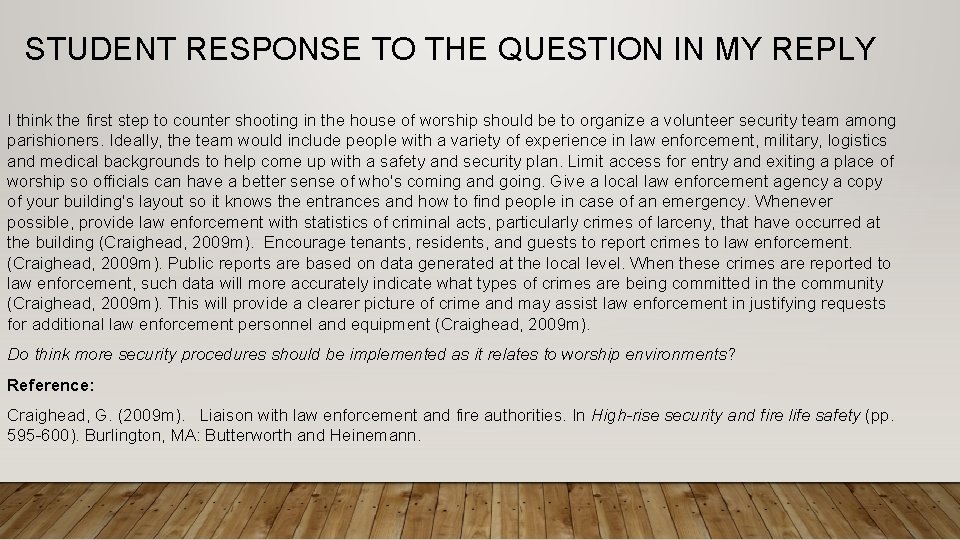 STUDENT RESPONSE TO THE QUESTION IN MY REPLY

I think the first step to counter shooting in the house of worship should be to organize a volunteer security team among parishioners. Ideally, the team would include people with a variety of experience in law enforcement, military, logistics and medical backgrounds to help come up with a safety and security plan. Limit access for entry and exiting a place of worship so officials can have a better sense of who's coming and going. Give a local law enforcement agency a copy of your building's layout so it knows the entrances and how to find people in case of an emergency. Whenever possible, provide law enforcement with statistics of criminal acts, particularly crimes of larceny, that have occurred at the building (Craighead, 2009m). Encourage tenants, residents, and guests to report crimes to law enforcement. (Craighead, 2009m). Public reports are based on data generated at the local level. When these crimes are reported to law enforcement, such data will more accurately indicate what types of crimes are being committed in the community (Craighead, 2009m). This will provide a clearer picture of crime and may assist law enforcement in justifying requests for additional law enforcement personnel and equipment (Craighead, 2009m).

Do think more security procedures should be implemented as it relates to worship environments?

Reference:

Craighead, G. (2009m). Liaison with law enforcement and fire authorities. In High-rise security and fire life safety (pp. 595-600). Burlington, MA: Butterworth and Heinemann.